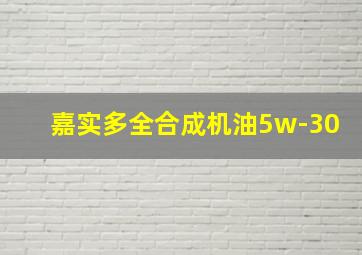 嘉实多全合成机油5w-30